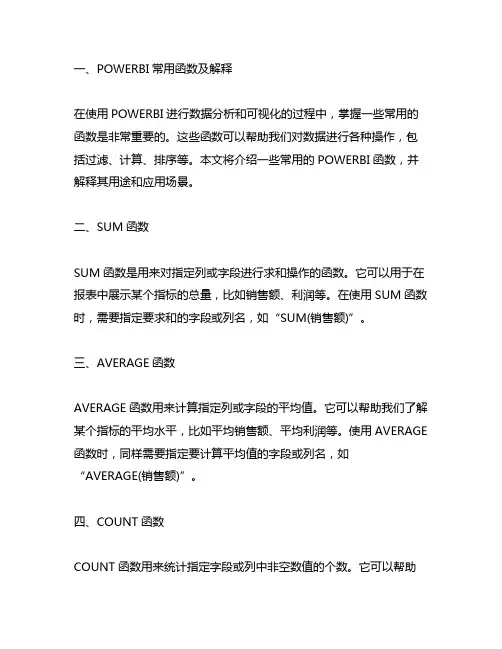 一、POWERBI 常用函数及解释

在使用 POWERBI 进行数据分析和可视化的过程中，掌握一些常用的函数是非常重要的。这些函数可以帮助我们对数据进行各种操作，包括过滤、计算、排序等。本文将介绍一些常用的 POWERBI 函数，并解释其用途和应用场景。

二、SUM 函数

SUM 函数是用来对指定列或字段进行求和操作的函数。它可以用于在报表中展示某个指标的总量，比如销售额、利润等。在使用 SUM 函数时，需要指定要求和的字段或列名，如“SUM(销售额)”。

三、AVERAGE 函数

AVERAGE 函数用来计算指定列或字段的平均值。它可以帮助我们了解某个指标的平均水平，比如平均销售额、平均利润等。使用 AVERAGE 函数时，同样需要指定要计算平均值的字段或列名，如“AVERAGE(销售额)”。

四、COUNT 函数

COUNT 函数用来统计指定字段或列中非空数值的个数。它可以帮助